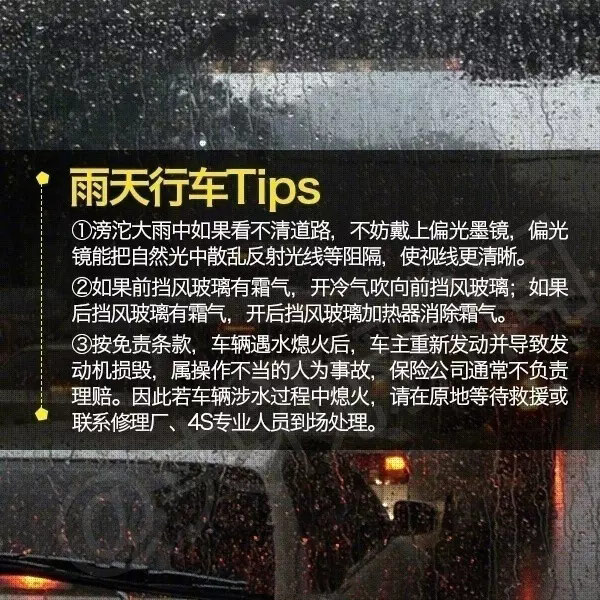 雨天行车Tips

①滂沱大雨中如果看不清道路，不妨戴上偏光墨镜，偏光镜能把自然光中散乱反射光线等阻隔，使视线更清晰。

②如果前挡风玻璃有霜气，开冷气吹向前挡风玻璃；如果后挡风玻璃有霜气，开后挡风玻璃加热器消除霜气。

③按免责条款，车辆遇水熄火后，车主重新发动并导致发动机损毁，属操作不当的人为事故，保险公司通常不负责理赔。因此若车辆涉水过程中熄火，请在原地等待救援或联系修理厂、4S专业人员到场处理。